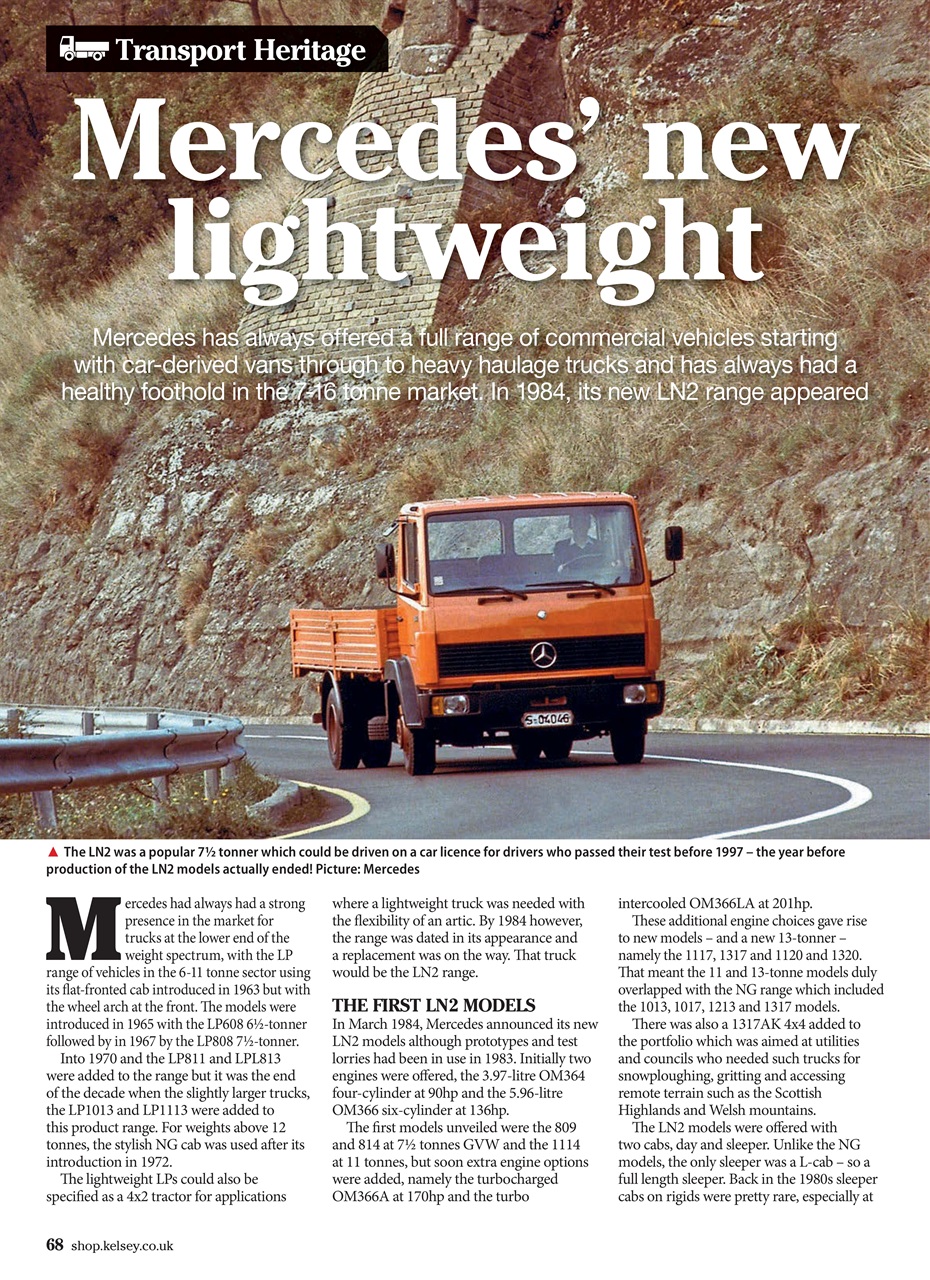 Transport Heritage

Mercedes' new lightweight

Mercedes has always offered a full range of commercial vehicles starting with car-derived vans through to heavy haulage trucks and has always had a healthy foothold in the 7-16 tonne market. In 1984, its new LN2 range appeared

S·04046

▲ The LN2 was a popular 7½ tonner which could be driven on a car licence for drivers who passed their test before 1997 – the year before production of the LN2 models actually ended! Picture: Mercedes

Mercedes had always had a strong presence in the market for trucks at the lower end of the weight spectrum, with the LP range of vehicles in the 6-11 tonne sector using its flat-fronted cab introduced in 1963 but with the wheel arch at the front. The models were introduced in 1965 with the LP608 6½-tonner followed by in 1967 by the LP808 7½-tonner.

Into 1970 and the LP811 and LPL813 were added to the range but it was the end of the decade when the slightly larger trucks, the LP1013 and LP1113 were added to this product range. For weights above 12 tonnes, the stylish NG cab was used after its introduction in 1972.

The lightweight LPs could also be specified as a 4x2 tractor for applications where a lightweight truck was needed with the flexibility of an artic. By 1984 however, the range was dated in its appearance and a replacement was on the way. That truck would be the LN2 range.

THE FIRST LN2 MODELS

In March 1984, Mercedes announced its new LN2 models although prototypes and test lorries had been in use in 1983. Initially two engines were offered, the 3.97-litre OM364 four-cylinder at 90hp and the 5.96-litre OM366 six-cylinder at 136hp.

The first models unveiled were the 809 and 814 at 7½ tonnes GVW and the 1114 at 11 tonnes, but soon extra engine options were added, namely the turbocharged OM366A at 170hp and the turbo intercooled OM366LA at 201hp.

These additional engine choices gave rise to new models – and a new 13-tonner – namely the 1117, 1317 and 1120 and 1320. That meant the 11 and 13-tonne models duly overlapped with the NG range which included the 1013, 1017, 1213 and 1317 models.

There was also a 1317AK 4x4 added to the portfolio which was aimed at utilities and councils who needed such trucks for snowploughing, gritting and accessing remote terrain such as the Scottish Highlands and Welsh mountains.

The LN2 models were offered with two cabs, day and sleeper. Unlike the NG models, the only sleeper was a L-cab – so a full length sleeper. Back in the 1980s sleeper cabs on rigids were pretty rare, especially at

68 shop.kelsey.co.uk